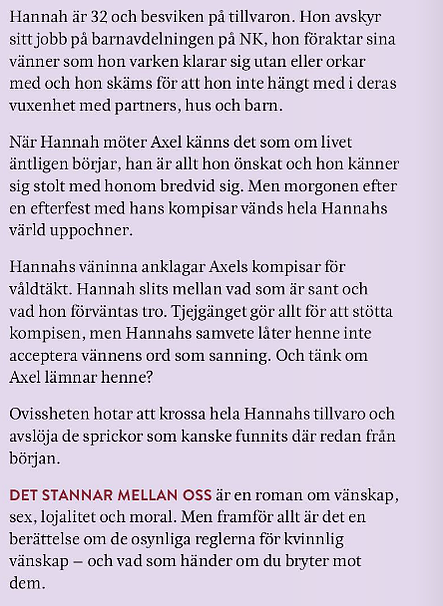 Hannah är 32 och besviken på tillvaron. Hon avskyr sitt jobb på barnavdelningen på NK, hon föraktar sina vänner som hon varken klarar sig utan eller orkar med och hon skäms för att hon inte hängt med i deras vuxenhet med partners, hus och barn.

När Hannah möter Axel känns det som om livet äntligen börjar, han är allt hon önskat och hon känner sig stolt med honom bredvid sig. Men morgonen efter en efterfest med hans kompisar vänds hela Hannahs värld uppochner.

Hannahs väninna anklagar Axels kompisar för våldtäkt. Hannah slits mellan vad som är sant och vad hon förväntas tro. Tjejgänget gör allt för att stötta kompisen, men Hannahs samvete låter henne inte acceptera vännens ord som sanning. Och tänk om Axel lämnar henne?

Ovissheten hotar att krossa hela Hannahs tillvaro och avslöja de sprickor som kanske funnits där redan från början.

DET STANNAR MELLAN OSS är en roman om vänskap, sex, lojalitet och moral. Men framför allt är det en berättelse om de osynliga reglerna för kvinnlig vänskap – och vad som händer om du bryter mot dem.